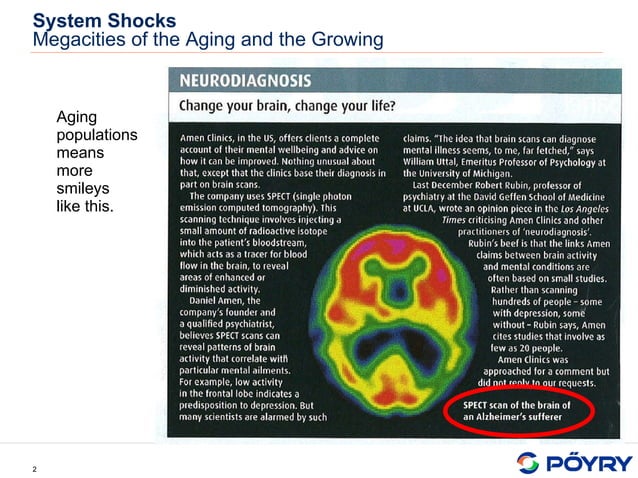 System Shocks
Megacities of the Aging and the Growing

Aging populations means more smileys like this.

NEURODIAGNOSIS

Change your brain, change your life?

Amen Clinics, in the US, offers clients a complete account of their mental wellbeing and advice on how it can be improved. Nothing unusual about that, except that the clinics base their diagnosis in part on brain scans.

The company uses SPECT (single photon emission computed tomography). This scanning technique involves injecting a small amount of radioactive isotope into the patient's bloodstream, which acts as a tracer for blood flow in the brain, to reveal areas of enhanced or diminished activity.

Daniel Amen, the company's founder and a qualified psychiatrist, believes SPECT scans can reveal patterns of brain activity that correlate with particular mental ailments. For example, low activity in the frontal lobe indicates a predisposition to depression. But many scientists are alarmed by such claims. "The idea that brain scans can diagnose mental illness seems, to me, far fetched," says William Uttal, Emeritus Professor of Psychology at the University of Michigan.

Last December Robert Rubin, professor of psychiatry at the David Geffen School of Medicine at UCLA, wrote an opinion piece in the Los Angeles Times criticising Amen Clinics and other practitioners of 'neurodiagnosis'.

Rubin's beef is that the links Amen claims between brain activity and mental conditions are often based on small studies. Rather than scanning hundreds of people – some with depression, some without – Rubin says, Amen cites studies that involve as few as 20 people.

Amen Clinics was approached for a comment but did not reply to our requests.

SPECT scan of the brain of an Alzheimer's sufferer

2

PÖYRY